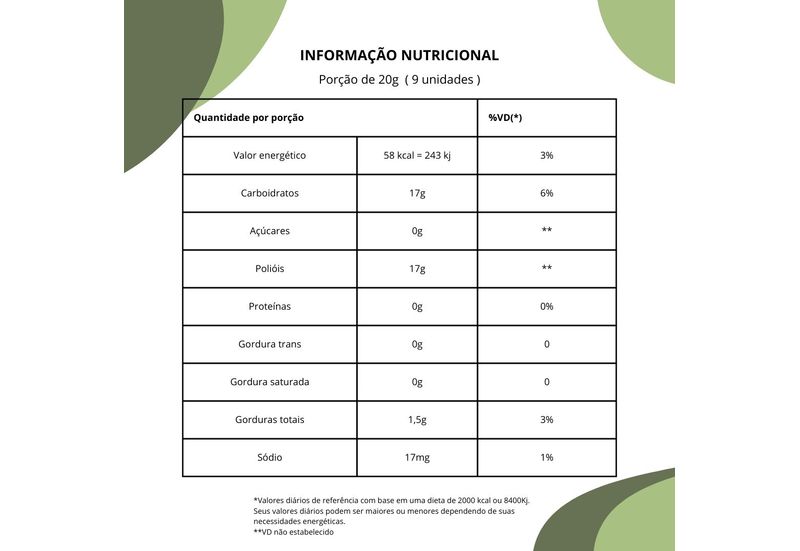 INFORMAÇÃO NUTRICIONAL
Porção de 20g ( 9 unidades )

| Quantidade por porção | | %VD(*) |
|---|---|---|
| Valor energético | 58 kcal = 243 kj | 3% |
| Carboidratos | 17g | 6% |
| Açúcares | 0g | ** |
| Polióis | 17g | ** |
| Proteínas | 0g | 0% |
| Gordura trans | 0g | 0 |
| Gordura saturada | 0g | 0 |
| Gorduras totais | 1,5g | 3% |
| Sódio | 17mg | 1% |

*Valores diários de referência com base em uma dieta de 2000 kcal ou 8400Kj. Seus valores diários podem ser maiores ou menores dependendo de suas necessidades energéticas.
**VD não estabelecido